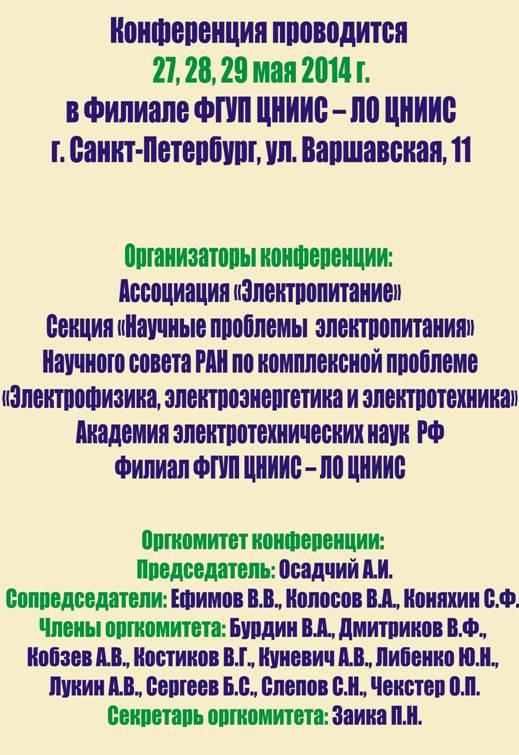 Конференция проводится
27, 28, 29 мая 2014 г.
в Филиале ФГУП ЦНИИС – ЛО ЦНИИС
г. Санкт-Петербург, ул. Варшавская, 11

Организаторы конференции:
Ассоциация «Электропитание»
Секция «Научные проблемы электропитания»
Научного совета РАН по комплексной проблеме
«Электрофизика, электроэнергетика и электротехника»
Академия электротехнических наук РФ
Филиал ФГУП ЦНИИС – ЛО ЦНИИС

Оргкомитет конференции:
Председатель: Осадчий А.И.
Сопредседатели: Ефимов В.В., Колосов В.А., Коняхин С.Ф.
Члены оргкомитета: Бурдин В.А., Дмитриков В.Ф., Кобзев А.В., Костиков В.Г., Куневич А.В., Либенко Ю.Н., Лукин А.В., Сергеев Б.С., Слепов С.Н., Чекстер О.П.
Секретарь оргкомитета: Заика П.Н.